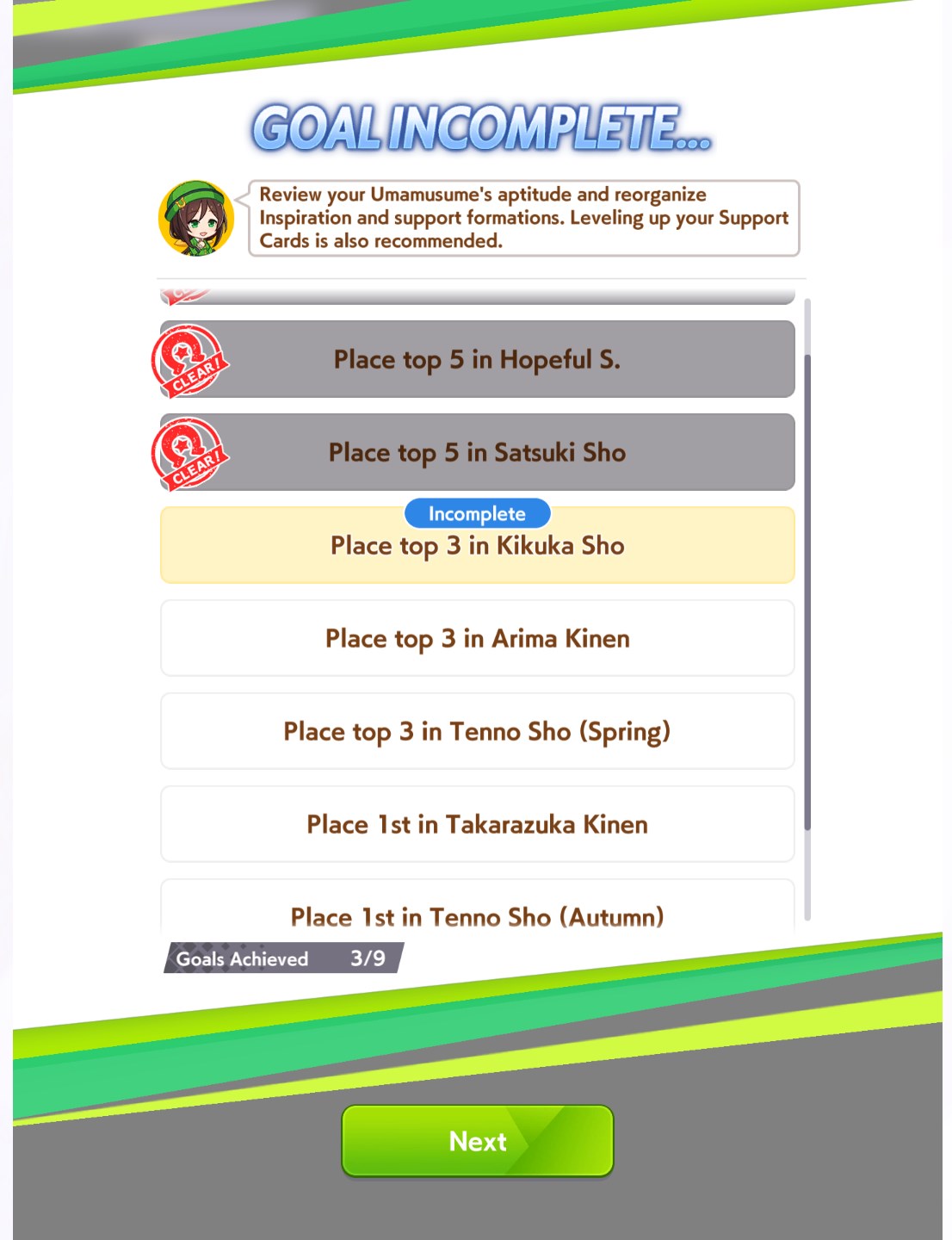 GOAL INCOMPLETE...

Review your Umamusume's aptitude and reorganize Inspiration and support formations. Leveling up your Support Cards is also recommended.

CLEAR!
Place top 5 in Hopeful S.

CLEAR!
Place top 5 in Satsuki Sho

Incomplete
Place top 3 in Kikuka Sho

Place top 3 in Arima Kinen

Place top 3 in Tenno Sho (Spring)

Place 1st in Takarazuka Kinen

Place 1st in Tenno Sho (Autumn)

Goals Achieved 3/9

Next